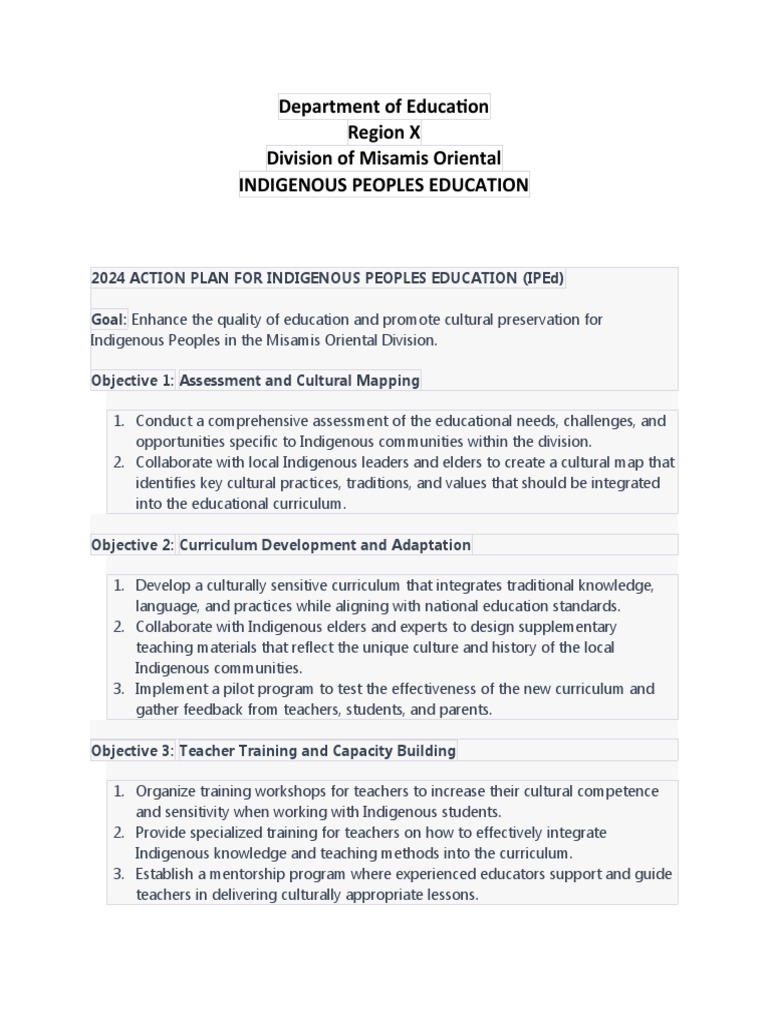 Department of Education
Region X
Division of Misamis Oriental
INDIGENOUS PEOPLES EDUCATION

2024 ACTION PLAN FOR INDIGENOUS PEOPLES EDUCATION (IPEd)

Goal: Enhance the quality of education and promote cultural preservation for Indigenous Peoples in the Misamis Oriental Division.

Objective 1: Assessment and Cultural Mapping

1. Conduct a comprehensive assessment of the educational needs, challenges, and opportunities specific to Indigenous communities within the division.
2. Collaborate with local Indigenous leaders and elders to create a cultural map that identifies key cultural practices, traditions, and values that should be integrated into the educational curriculum.

Objective 2: Curriculum Development and Adaptation

1. Develop a culturally sensitive curriculum that integrates traditional knowledge, language, and practices while aligning with national education standards.
2. Collaborate with Indigenous elders and experts to design supplementary teaching materials that reflect the unique culture and history of the local Indigenous communities.
3. Implement a pilot program to test the effectiveness of the new curriculum and gather feedback from teachers, students, and parents.

Objective 3: Teacher Training and Capacity Building

1. Organize training workshops for teachers to increase their cultural competence and sensitivity when working with Indigenous students.
2. Provide specialized training for teachers on how to effectively integrate Indigenous knowledge and teaching methods into the curriculum.
3. Establish a mentorship program where experienced educators support and guide teachers in delivering culturally appropriate lessons.